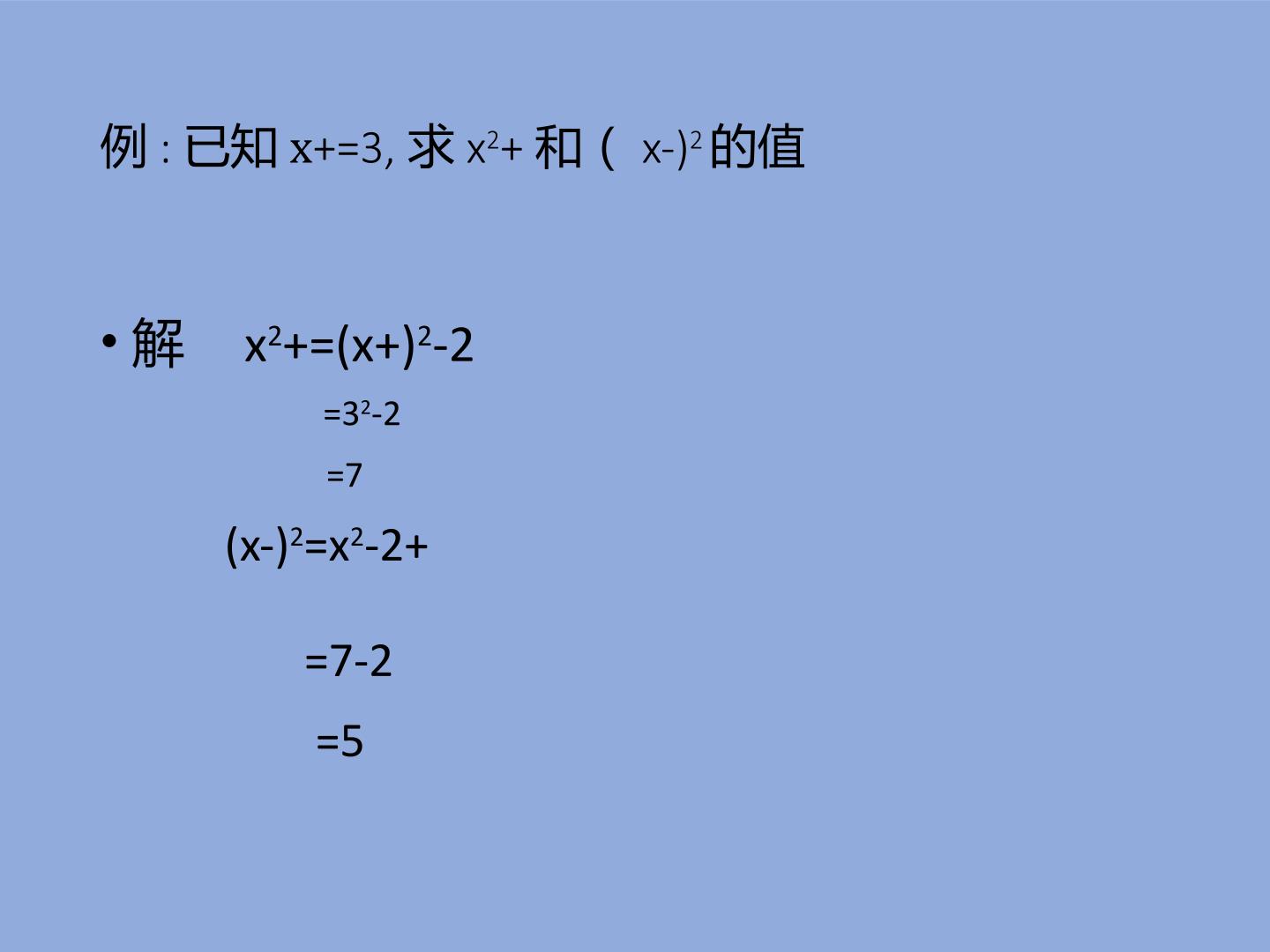 例：已知$x+=3$，求$x^2+$和（$x-)^2$的值

• 解 $x^2+=(x+)^2-2$

$=3^2-2$

$=7$

$(x-)^2=x^2-2+$

$=7-2$

$=5$